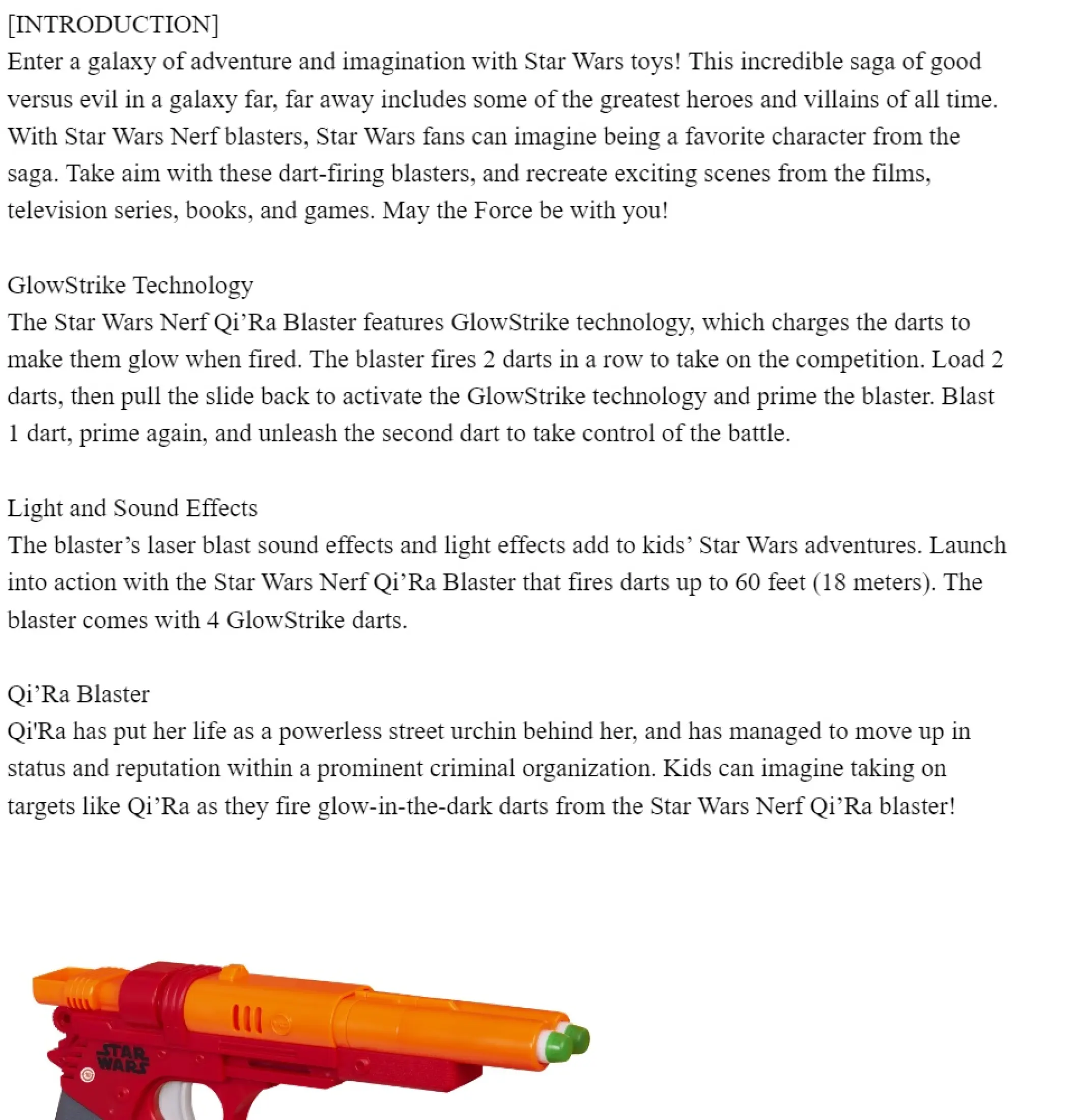 [INTRODUCTION]
Enter a galaxy of adventure and imagination with Star Wars toys! This incredible saga of good versus evil in a galaxy far, far away includes some of the greatest heroes and villains of all time. With Star Wars Nerf blasters, Star Wars fans can imagine being a favorite character from the saga. Take aim with these dart-firing blasters, and recreate exciting scenes from the films, television series, books, and games. May the Force be with you!

GlowStrike Technology
The Star Wars Nerf Qi’Ra Blaster features GlowStrike technology, which charges the darts to make them glow when fired. The blaster fires 2 darts in a row to take on the competition. Load 2 darts, then pull the slide back to activate the GlowStrike technology and prime the blaster. Blast 1 dart, prime again, and unleash the second dart to take control of the battle.

Light and Sound Effects
The blaster’s laser blast sound effects and light effects add to kids’ Star Wars adventures. Launch into action with the Star Wars Nerf Qi’Ra Blaster that fires darts up to 60 feet (18 meters). The blaster comes with 4 GlowStrike darts.

Qi’Ra Blaster
Qi'Ra has put her life as a powerless street urchin behind her, and has managed to move up in status and reputation within a prominent criminal organization. Kids can imagine taking on targets like Qi’Ra as they fire glow-in-the-dark darts from the Star Wars Nerf Qi’Ra blaster!

STAR WARS